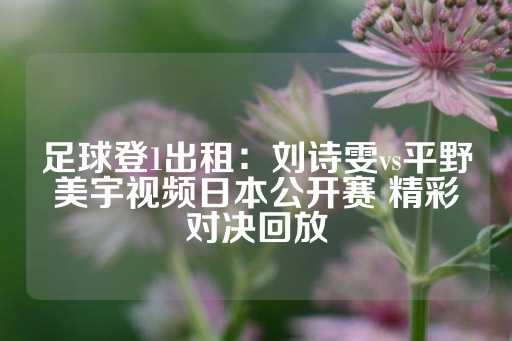 足球登1出租：刘诗雯vs平野美宇视频日本公开赛 精彩对决回放